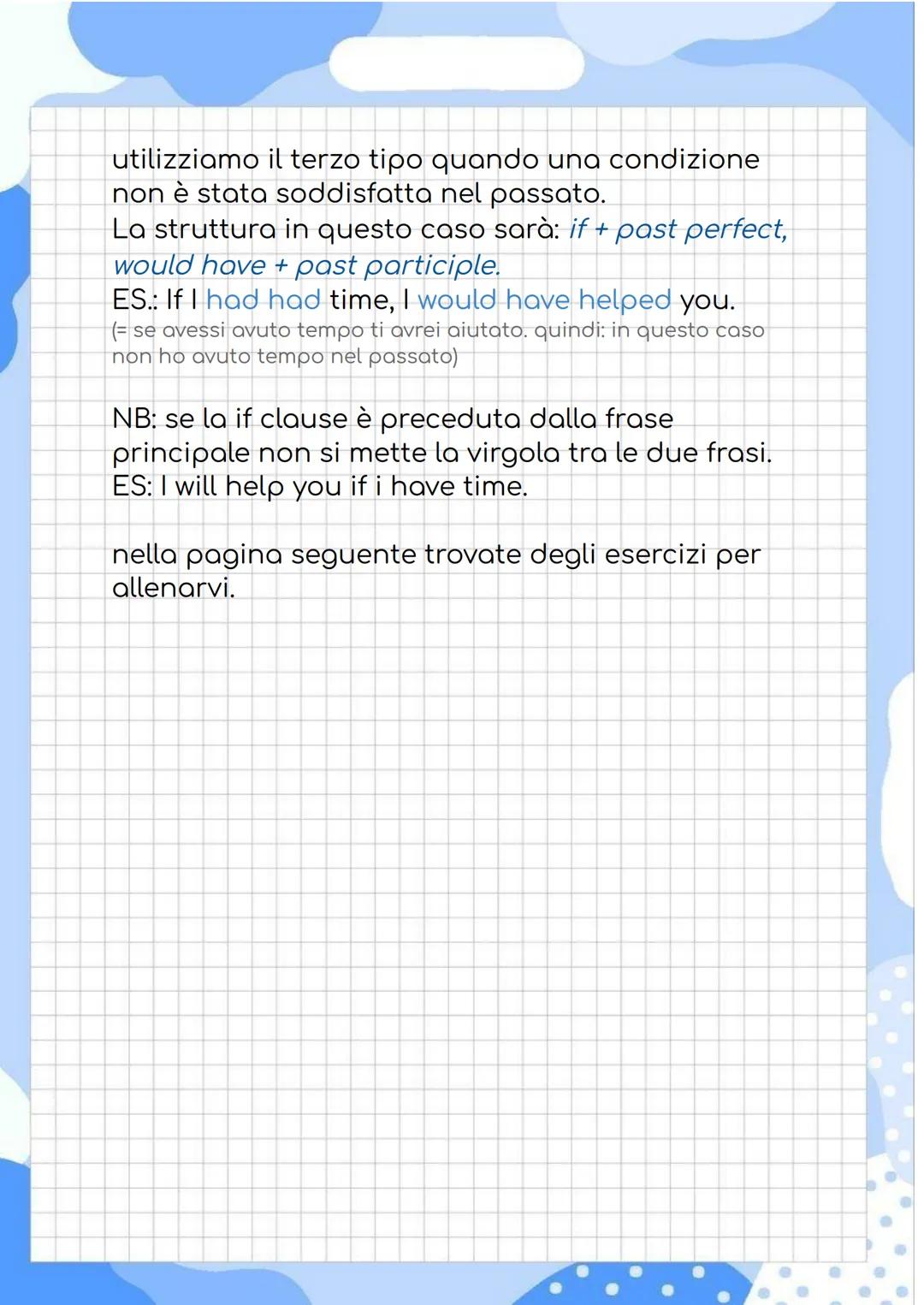 utilizziamo il terzo tipo quando una condizione non è stata soddisfatta nel passato.
La struttura in questo caso sarà: if + past perfect, would have + past participle.
ES.: If I had had time, I would have helped you.
(= se avessi avuto tempo ti avrei aiutato. quindi: in questo caso non ho avuto tempo nel passato)

NB: se la if clause è preceduta dalla frase principale non si mette la virgola tra le due frasi.
ES: I will help you if i have time.

nella pagina seguente trovate degli esercizi per allenarvi.